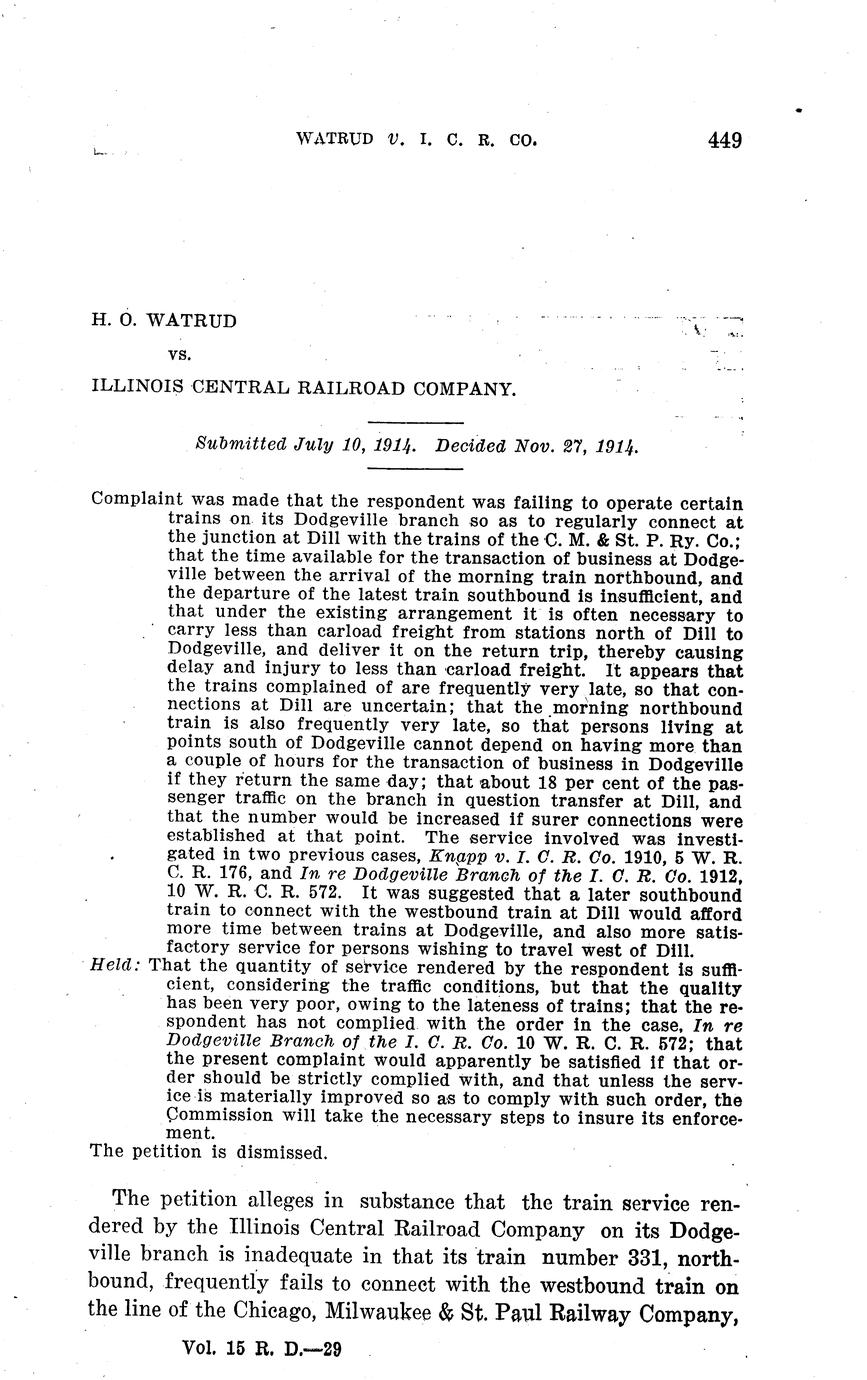 WATRUD v. I. C. R. CO. 449

H. O. WATRUD

vs.

ILLINOIS CENTRAL RAILROAD COMPANY.

Submitted July 10, 1914. Decided Nov. 27, 1914.

Complaint was made that the respondent was failing to operate certain trains on its Dodgeville branch so as to regularly connect at the junction at Dill with the trains of the C. M. & St. P. Ry. Co.; that the time available for the transaction of business at Dodgeville between the arrival of the morning train northbound, and the departure of the latest train southbound is insufficient, and that under the existing arrangement it is often necessary to carry less than carload freight from stations north of Dill to Dodgeville, and deliver it on the return trip, thereby causing delay and injury to less than carload freight. It appears that the trains complained of are frequently very late, so that connections at Dill are uncertain; that the morning northbound train is also frequently very late, so that persons living at points south of Dodgeville cannot depend on having more than a couple of hours for the transaction of business in Dodgeville if they return the same day; that about 18 per cent of the passenger traffic on the branch in question transfer at Dill, and that the number would be increased if surer connections were established at that point. The service involved was investigated in two previous cases, Knapp v. I. C. R. Co. 1910, 5 W. R. C. R. 176, and In re Dodgeville Branch of the I. C. R. Co. 1912, 10 W. R. C. R. 572. It was suggested that a later southbound train to connect with the westbound train at Dill would afford more time between trains at Dodgeville, and also more satisfactory service for persons wishing to travel west of Dill.
Held: That the quantity of service rendered by the respondent is sufficient, considering the traffic conditions, but that the quality has been very poor, owing to the lateness of trains; that the respondent has not complied with the order in the case, In re Dodgeville Branch of the I. C. R. Co. 10 W. R. C. R. 572; that the present complaint would apparently be satisfied if that order should be strictly complied with, and that unless the service is materially improved so as to comply with such order, the Commission will take the necessary steps to insure its enforcement.
The petition is dismissed.

The petition alleges in substance that the train service rendered by the Illinois Central Railroad Company on its Dodgeville branch is inadequate in that its train number 331, northbound, frequently fails to connect with the westbound train on the line of the Chicago, Milwaukee & St. Paul Railway Company,

Vol. 15 R. D.—29